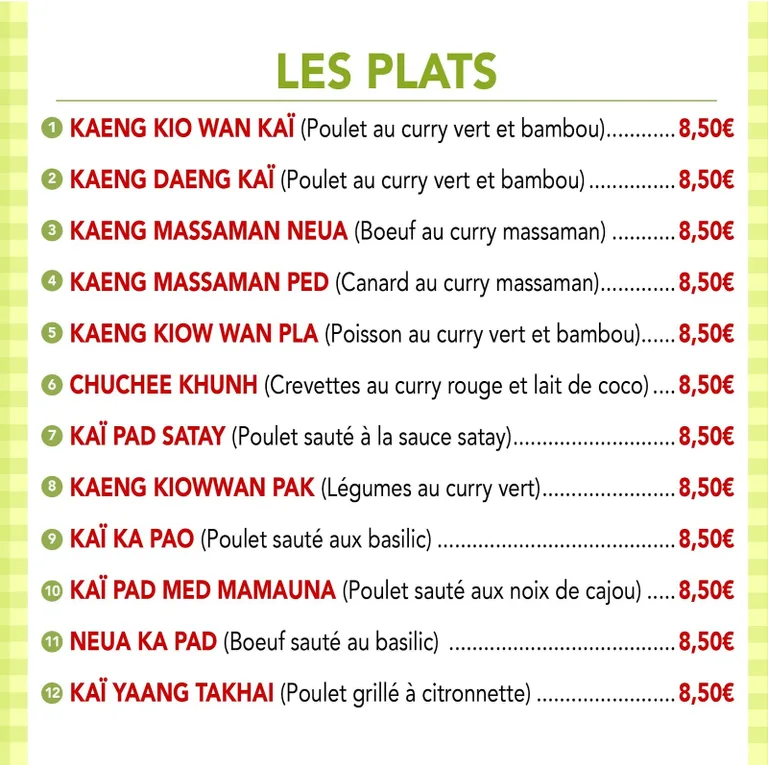 LES PLATS

1 KAENG KIO WAN KAÏ (Poulet au curry vert et bambou) 8,50€

2 KAENG DAENG KAÏ (Poulet au curry vert et bambou) 8,50€

3 KAENG MASSAMAN NEUA (Boeuf au curry massaman) 8,50€

4 KAENG MASSAMAN PED (Canard au curry massaman) 8,50€

5 KAENG KIOW WAN PLA (Poisson au curry vert et bambou) 8,50€

6 CHUCHEE KHUNH (Crevettes au curry rouge et lait de coco) 8,50€

7 KAÏ PAD SATAY (Poulet sauté à la sauce satay) 8,50€

8 KAENG KIOWWAN PAK (Légumes au curry vert) 8,50€

9 KAÏ KA PAO (Poulet sauté aux basilic) 8,50€

10 KAÏ PAD MED MAMAUNA (Poulet sauté aux noix de cajou) 8,50€

11 NEUA KA PAD (Boeuf sauté au basilic) 8,50€

12 KAÏ YAANG TAKHAI (Poulet grillé à citronnette) 8,50€